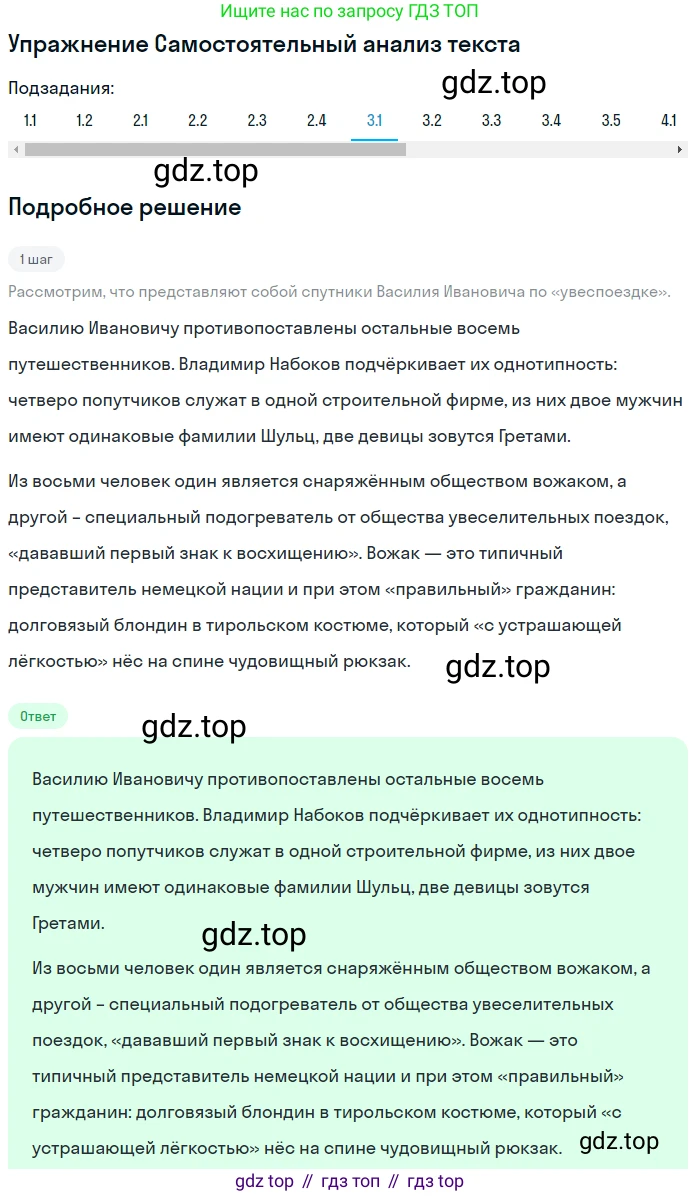 Ищите нас по запросу ГДЗ ТОП

Упражнение Самостоятельный анализ текста

Подзадания:

gdz.top

1.1 1.2 2.1 2.2 2.3 2.4 3.1 3.2 3.3 3.4 3.5 4.1

gdz.top

Подробное решение

1 шаг

Рассмотрим, что представляют собой спутники Василия Ивановича по «увеспоездке».

Василию Ивановичу противопоставлены остальные восемь путешественников. Владимир Набоков подчёркивает их однотипность: четверо попутчиков служат в одной строительной фирме, из них двое мужчин имеют одинаковые фамилии Шульц, две девицы зовутся Гретами.

Из восьми человек один является снаряжённым обществом вожаком, а другой – специальный подогреватель от общества увеселительных поездок, «дававший первый знак к восхищению». Вожак — это типичный представитель немецкой нации и при этом «правильный» гражданин: долговязый блондин в тирольском костюме, который «с устрашающей лёгкостью» нёс на спине чудовищный рюкзак.

gdz.top

Ответ

gdz.top

Василию Ивановичу противопоставлены остальные восемь путешественников. Владимир Набоков подчёркивает их однотипность: четверо попутчиков служат в одной строительной фирме, из них двое мужчин имеют одинаковые фамилии Шульц, две девицы зовутся Гретами.

gdz.top

Из восьми человек один является снаряжённым обществом вожаком, а другой – специальный подогреватель от общества увеселительных поездок, «дававший первый знак к восхищению». Вожак — это типичный представитель немецкой нации и при этом «правильный» гражданин: долговязый блондин в тирольском костюме, который «с устрашающей лёгкостью» нёс на спине чудовищный рюкзак.

gdz.top

gdz top // гдз топ // гдз top